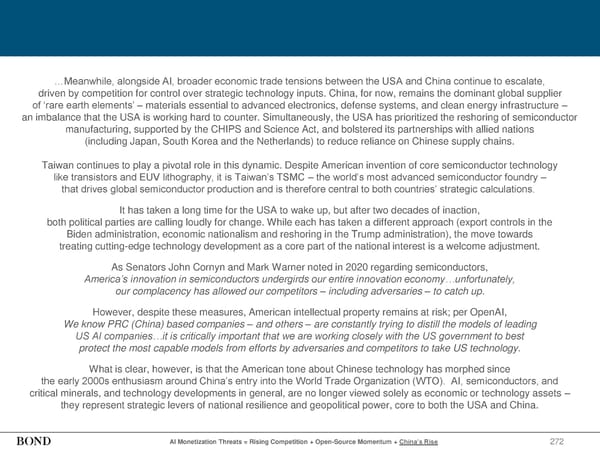 …Meanwhile, alongside AI, broader economic trade tensions between the USA and China continue to escalate, driven by competition for control over strategic technology inputs. China, for now, remains the dominant global supplier of 'rare earth elements' – materials essential to advanced electronics, defense systems, and clean energy infrastructure – an imbalance that the USA is working hard to counter. Simultaneously, the USA has prioritized the reshoring of semiconductor manufacturing, supported by the CHIPS and Science Act, and bolstered its partnerships with allied nations (including Japan, South Korea and the Netherlands) to reduce reliance on Chinese supply chains.

Taiwan continues to play a pivotal role in this dynamic. Despite American invention of core semiconductor technology like transistors and EUV lithography, it is Taiwan's TSMC – the world's most advanced semiconductor foundry – that drives global semiconductor production and is therefore central to both countries' strategic calculations.

It has taken a long time for the USA to wake up, but after two decades of inaction, both political parties are calling loudly for change. While each has taken a different approach (export controls in the Biden administration, economic nationalism and reshoring in the Trump administration), the move towards treating cutting-edge technology development as a core part of the national interest is a welcome adjustment.

As Senators John Cornyn and Mark Warner noted in 2020 regarding semiconductors, America's innovation in semiconductors undergirds our entire innovation economy…unfortunately, our complacency has allowed our competitors – including adversaries – to catch up.

However, despite these measures, American intellectual property remains at risk; per OpenAI, We know PRC (China) based companies – and others – are constantly trying to distill the models of leading US AI companies…it is critically important that we are working closely with the US government to best protect the most capable models from efforts by adversaries and competitors to take US technology.

What is clear, however, is that the American tone about Chinese technology has morphed since the early 2000s enthusiasm around China's entry into the World Trade Organization (WTO). AI, semiconductors, and critical minerals, and technology developments in general, are no longer viewed solely as economic or technology assets – they represent strategic levers of national resilience and geopolitical power, core to both the USA and China.

BOND AI Monetization Threats = Rising Competition + Open-Source Momentum + China's Rise 272